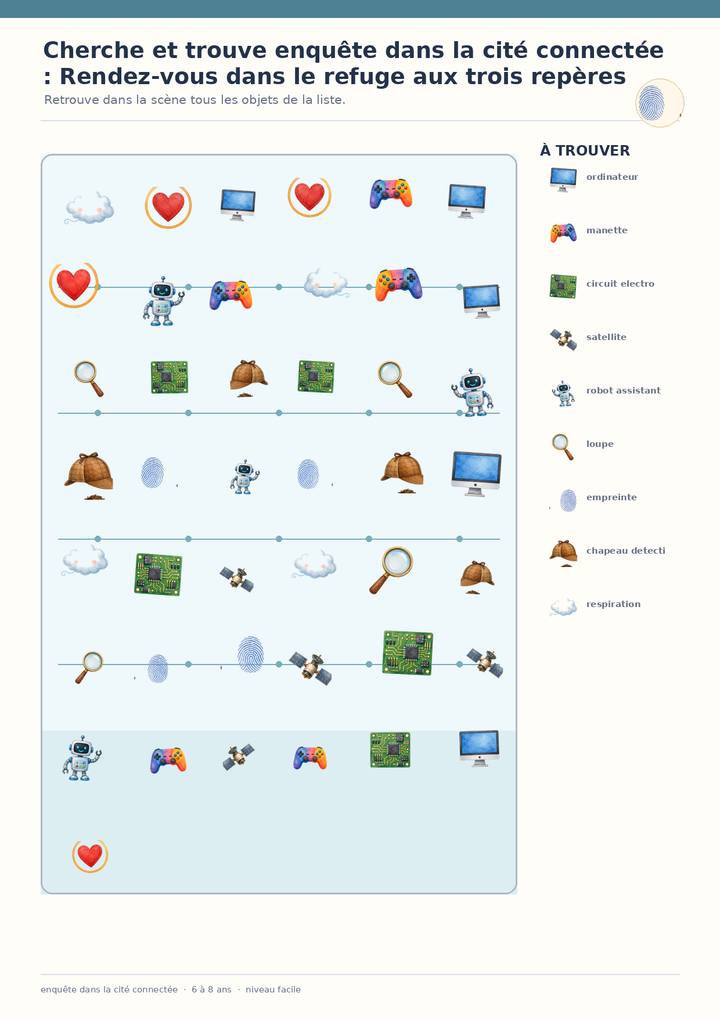 Cherche et trouve enquête dans la cité connectée : Rendez-vous dans le refuge aux trois repères

Retrouve dans la scène tous les objets de la liste.

À TROUVER

ordinateur

manette

circuit electro

satellite

robot assistant

loupe

empreinte

chapeau detecti

respiration

enquête dans la cité connectée · 6 à 8 ans · niveau facile